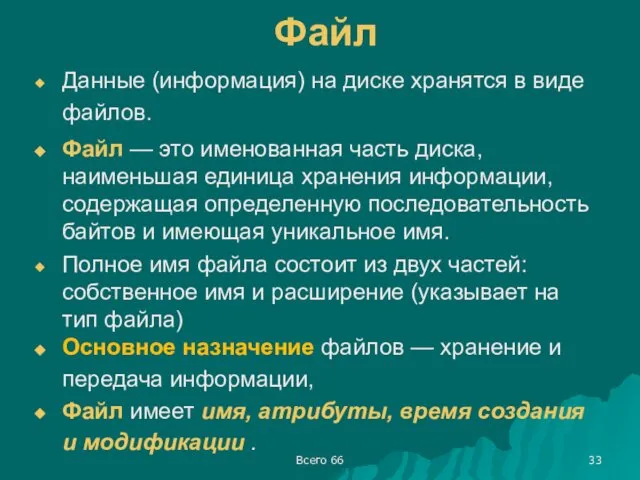 Файл

Данные (информация) на диске хранятся в виде файлов.

Файл — это именованная часть диска, наименьшая единица хранения информации, содержащая определенную последовательность байтов и имеющая уникальное имя.

Полное имя файла состоит из двух частей: собственное имя и расширение (указывает на тип файла)

Основное назначение файлов — хранение и передача информации,

Файл имеет имя, атрибуты, время создания и модификации .

Всего 66

33